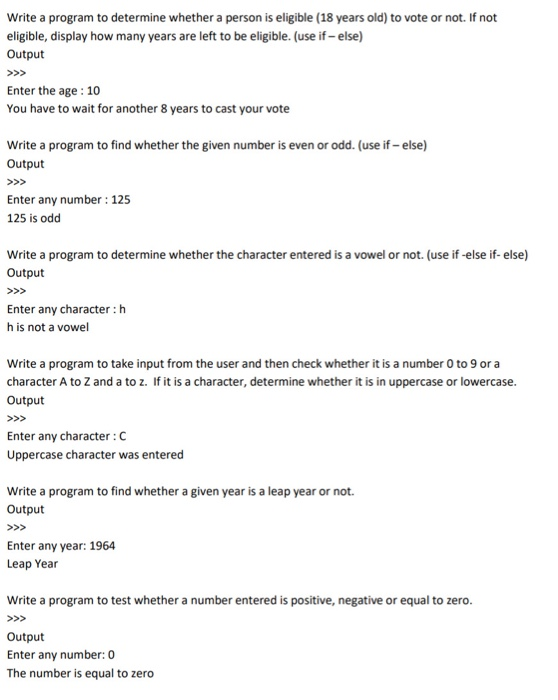 Write a program to determine whether a person is eligible (18 years old) to vote or not. If not eligible, display how many years are left to be eligible. (use if – else)
Output
>>>
Enter the age : 10
You have to wait for another 8 years to cast your vote

Write a program to find whether the given number is even or odd. (use if – else)
Output
>>>
Enter any number : 125
125 is odd

Write a program to determine whether the character entered is a vowel or not. (use if -else if- else)
Output
>>>
Enter any character : h
h is not a vowel

Write a program to take input from the user and then check whether it is a number 0 to 9 or a character A to Z and a to z. If it is a character, determine whether it is in uppercase or lowercase.
Output
>>>
Enter any character : C
Uppercase character was entered

Write a program to find whether a given year is a leap year or not.
Output
>>>
Enter any year: 1964
Leap Year

Write a program to test whether a number entered is positive, negative or equal to zero.
>>>
Output
Enter any number: 0
The number is equal to zero